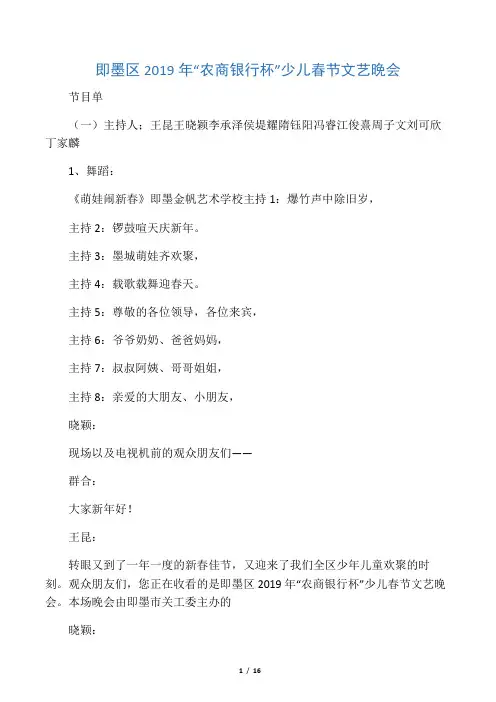 即墨区 2019 年“农商银行杯”少儿春节文艺晚会

节目单

（一）主持人：王昆王晓颖李承泽侯堤耀隋钰阳冯睿江俊熹周子文刘可欣丁家麟

1、舞蹈：

《萌娃闹新春》即墨金帆艺术学校主持 1：爆竹声中除旧岁，

主持 2：锣鼓喧天庆新年。

主持 3：墨城萌娃齐欢聚，

主持 4：载歌载舞迎春天。

主持 5：尊敬的各位领导，各位来宾，

主持 6：爷爷奶奶、爸爸妈妈，

主持 7：叔叔阿姨、哥哥姐姐，

主持 8：亲爱的大朋友、小朋友，

晓颖：

现场以及电视机前的观众朋友们——

群合：

大家新年好！

王昆：

转眼又到了一年一度的新春佳节，又迎来了我们全区少年儿童欢聚的时刻。观众朋友们，您正在收看的是即墨区 2019 年“农商银行杯”少儿春节文艺晚会。本场晚会由即墨市关工委主办的

晓颖：

1 / 16